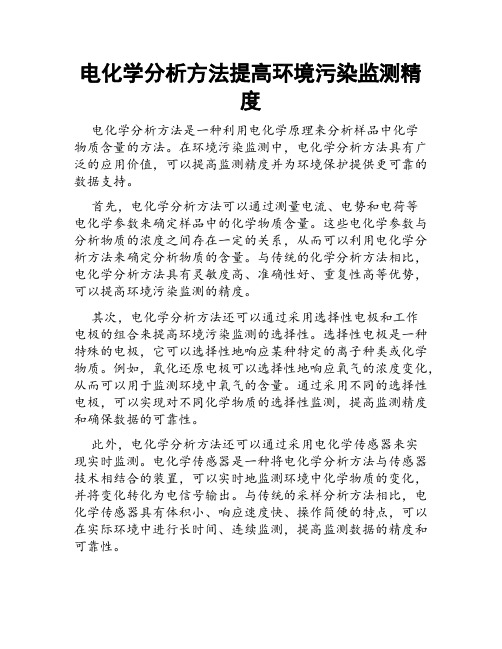 电化学分析方法提高环境污染监测精度

电化学分析方法是一种利用电化学原理来分析样品中化学物质含量的方法。在环境污染监测中，电化学分析方法具有广泛的应用价值，可以提高监测精度并为环境保护提供更可靠的数据支持。

首先，电化学分析方法可以通过测量电流、电势和电荷等电化学参数来确定样品中的化学物质含量。这些电化学参数与分析物质的浓度之间存在一定的关系，从而可以利用电化学分析方法来确定分析物质的含量。与传统的化学分析方法相比，电化学分析方法具有灵敏度高、准确性好、重复性高等优势，可以提高环境污染监测的精度。

其次，电化学分析方法还可以通过采用选择性电极和工作电极的组合来提高环境污染监测的选择性。选择性电极是一种特殊的电极，它可以选择性地响应某种特定的离子种类或化学物质。例如，氧化还原电极可以选择性地响应氧气的浓度变化，从而可以用于监测环境中氧气的含量。通过采用不同的选择性电极，可以实现对不同化学物质的选择性监测，提高监测精度和确保数据的可靠性。

此外，电化学分析方法还可以通过采用电化学传感器来实现实时监测。电化学传感器是一种将电化学分析方法与传感器技术相结合的装置，可以实时地监测环境中化学物质的变化，并将变化转化为电信号输出。与传统的采样分析方法相比，电化学传感器具有体积小、响应速度快、操作简便的特点，可以在实际环境中进行长时间、连续监测，提高监测数据的精度和可靠性。